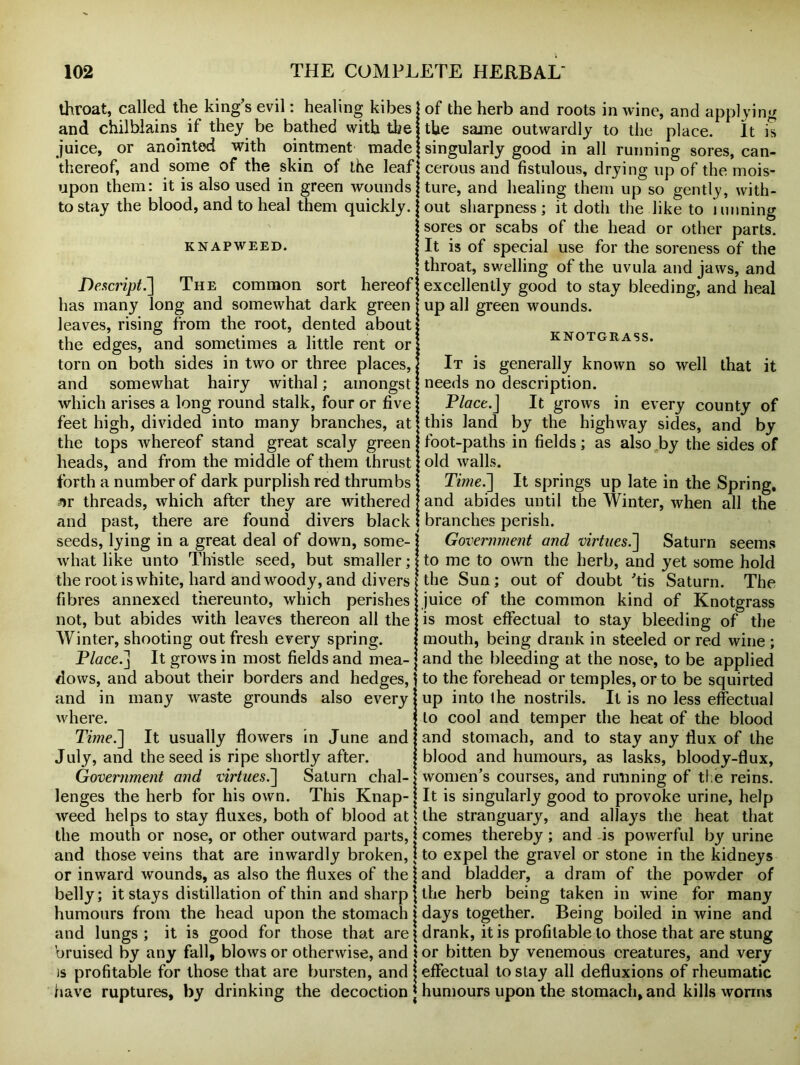 102 THE COMPLETE HERBAL

throat, called the king's evil: healing kibes and chilblains if they be bathed with the juice, or anointed with ointment made thereof, and some of the skin of the leaf upon them: it is also used in green wounds to stay the blood, and to heal them quickly.

KNAPWEED.

Descript.] The common sort hereof has many long and somewhat dark green leaves, rising from the root, dented about the edges, and sometimes a little rent or torn on both sides in two or three places, and somewhat hairy withal; amongst which arises a long round stalk, four or five feet high, divided into many branches, at the tops whereof stand great scaly green heads, and from the middle of them thrust forth a number of dark purplish red thrumbs or threads, which after they are withered and past, there are found divers black seeds, lying in a great deal of down, somewhat like unto Thistle seed, but smaller; the root is white, hard and woody, and divers fibres annexed thereunto, which perishes not, but abides with leaves thereon all the Winter, shooting out fresh every spring.

Place.] It grows in most fields and meadows, and about their borders and hedges, and in many waste grounds also every where.

Time.] It usually flowers in June and July, and the seed is ripe shortly after.

Government and virtues.] Saturn challenges the herb for his own. This Knapweed helps to stay fluxes, both of blood at the mouth or nose, or other outward parts, and those veins that are inwardly broken, or inward wounds, as also the fluxes of the belly; it stays distillation of thin and sharp humours from the head upon the stomach and lungs; it is good for those that are bruised by any fall, blows or otherwise, and is profitable for those that are bursten, and have ruptures, by drinking the decoction of the herb and roots in wine, and applying the same outwardly to the place. It is singularly good in all running sores, cancerous and fistulous, drying up of the moisture, and healing them up so gently, without sharpness; it doth the like to running sores or scabs of the head or other parts. It is of special use for the soreness of the throat, swelling of the uvula and jaws, and excellently good to stay bleeding, and heal up all green wounds.

KNOTGRASS.

It is generally known so well that it needs no description.

Place.] It grows in every county of this land by the highway sides, and by foot-paths in fields; as also by the sides of old walls.

Time.] It springs up late in the Spring, and abides until the Winter, when all the branches perish.

Government and virtues.] Saturn seems to me to own the herb, and yet some hold the Sun; out of doubt 'tis Saturn. The juice of the common kind of Knotgrass is most effectual to stay bleeding of the mouth, being drank in steeled or red wine; and the bleeding at the nose, to be applied to the forehead or temples, or to be squirted up into the nostrils. It is no less effectual to cool and temper the heat of the blood and stomach, and to stay any flux of the blood and humours, as lasks, bloody-flux, women's courses, and running of the reins. It is singularly good to provoke urine, help the stranguary, and allays the heat that comes thereby; and is powerful by urine to expel the gravel or stone in the kidneys and bladder, a dram of the powder of the herb being taken in wine for many days together. Being boiled in wine and drank, it is profitable to those that are stung or bitten by venemous creatures, and very effectual to stay all defluxions of rheumatic humours upon the stomach, and kills worms